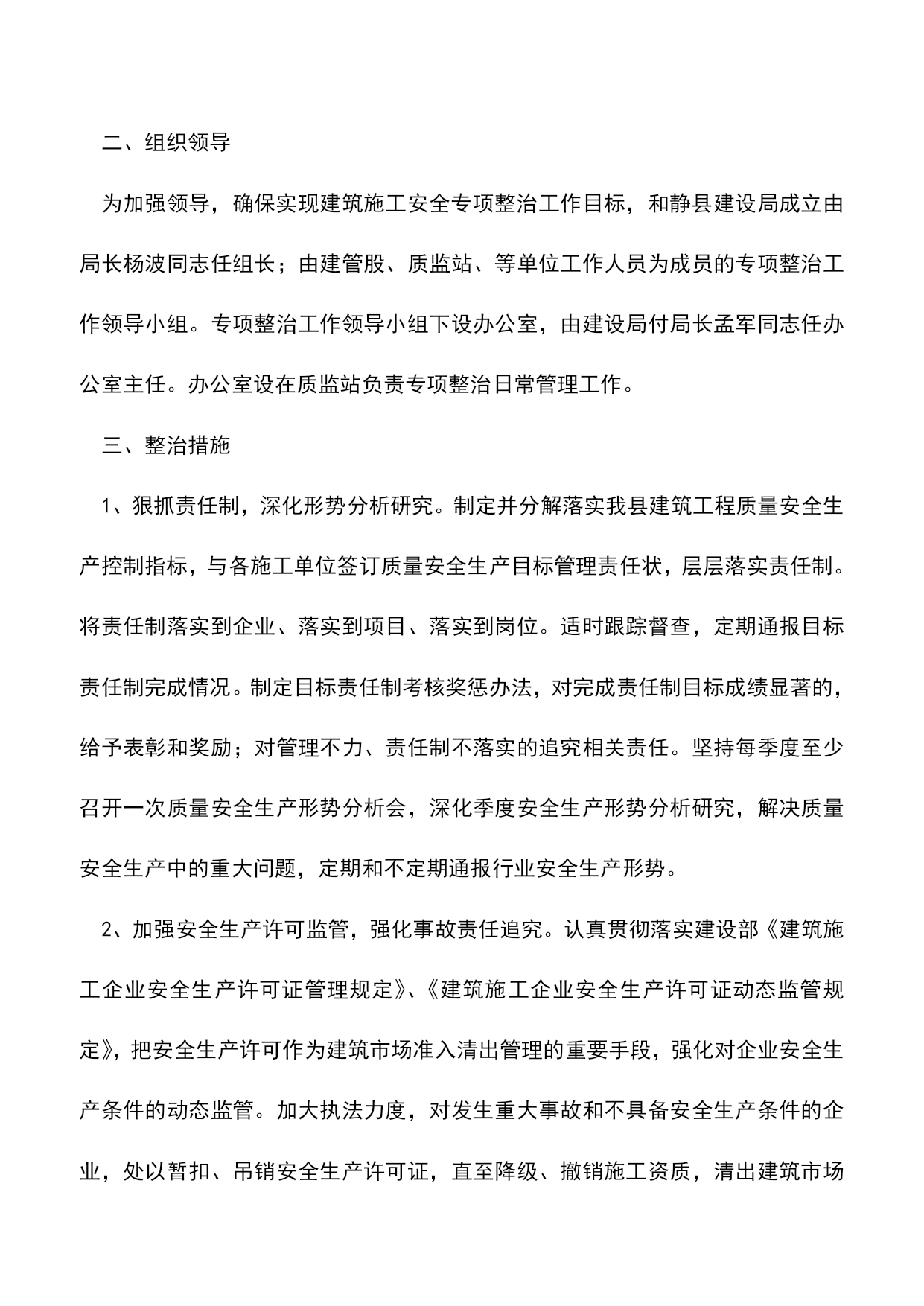 二、组织领导

为加强领导，确保实现建筑施工安全专项整治工作目标，和静县建设局成立由局长杨波同志任组长；由建管股、质监站、等单位工作人员为成员的专项整治工作领导小组。专项整治工作领导小组下设办公室，由建设局付局长孟军同志任办公室主任。办公室设在质监站负责专项整治日常管理工作。

三、整治措施

1、狠抓责任制，深化形势分析研究。制定并分解落实我县建筑工程质量安全生产控制指标，与各施工单位签订质量安全生产目标管理责任状，层层落实责任制。将责任制落实到企业、落实到项目、落实到岗位。适时跟踪督查，定期通报目标责任制完成情况。制定目标责任制考核奖惩办法，对完成责任制目标成绩显著的，给予表彰和奖励；对管理不力、责任制不落实的追究相关责任。坚持每季度至少召开一次质量安全生产形势分析会，深化季度安全生产形势分析研究，解决质量安全生产中的重大问题，定期和不定期通报行业安全生产形势。

2、加强安全生产许可监管，强化事故责任追究。认真贯彻落实建设部《建筑施工企业安全生产许可证管理规定》、《建筑施工企业安全生产许可证动态监管规定》，把安全生产许可作为建筑市场准入清出管理的重要手段，强化对企业安全生产条件的动态监管。加大执法力度，对发生重大事故和不具备安全生产条件的企业，处以暂扣、吊销安全生产许可证，直至降级、撤销施工资质，清出建筑市场